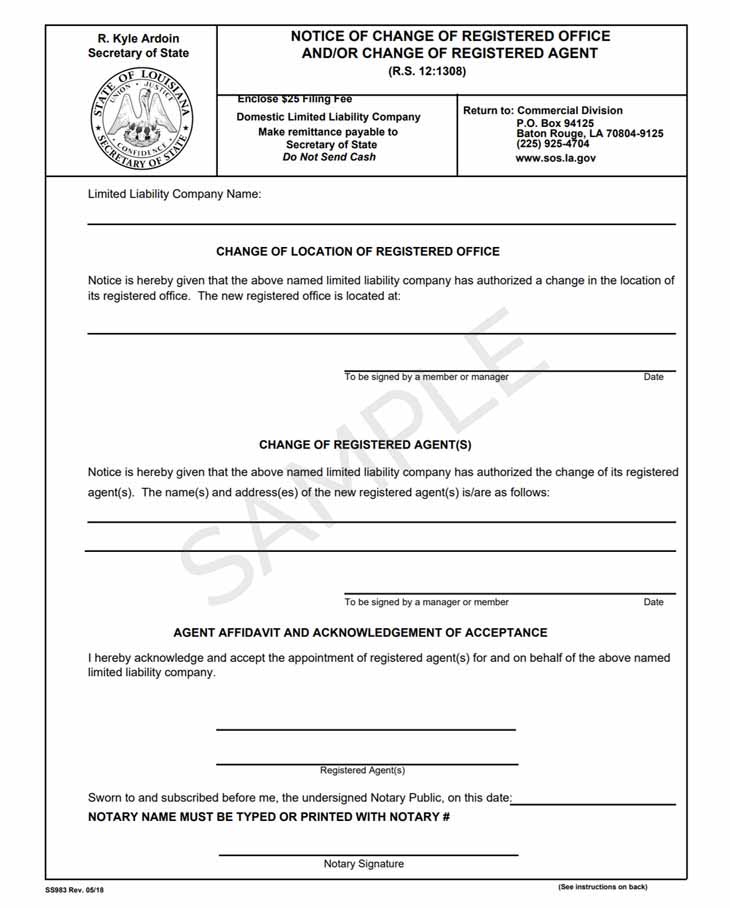 R. Kyle Ardoin
Secretary of State

STATE OF LOUISIANA
UNION JUSTICE CONFIDENCE
SECRETARY OF STATE

NOTICE OF CHANGE OF REGISTERED OFFICE AND/OR CHANGE OF REGISTERED AGENT
(R.S. 12:1308)

Enclose $25 Filing Fee
Domestic Limited Liability Company
Make remittance payable to Secretary of State
Do Not Send Cash

Return to: Commercial Division
P.O. Box 94125
Baton Rouge, LA 70804-9125
(225) 925-4704
www.sos.la.gov

Limited Liability Company Name:

CHANGE OF LOCATION OF REGISTERED OFFICE

Notice is hereby given that the above named limited liability company has authorized a change in the location of its registered office. The new registered office is located at:

To be signed by a member or manager Date

SAMPLE

CHANGE OF REGISTERED AGENT(S)

Notice is hereby given that the above named limited liability company has authorized the change of its registered agent(s). The name(s) and address(es) of the new registered agent(s) is/are as follows:

To be signed by a manager or member Date

AGENT AFFIDAVIT AND ACKNOWLEDGEMENT OF ACCEPTANCE

I hereby acknowledge and accept the appointment of registered agent(s) for and on behalf of the above named limited liability company.

Registered Agent(s)

Sworn to and subscribed before me, the undersigned Notary Public, on this date:
NOTARY NAME MUST BE TYPED OR PRINTED WITH NOTARY #

Notary Signature

SS983 Rev. 05/18 (See instructions on back)